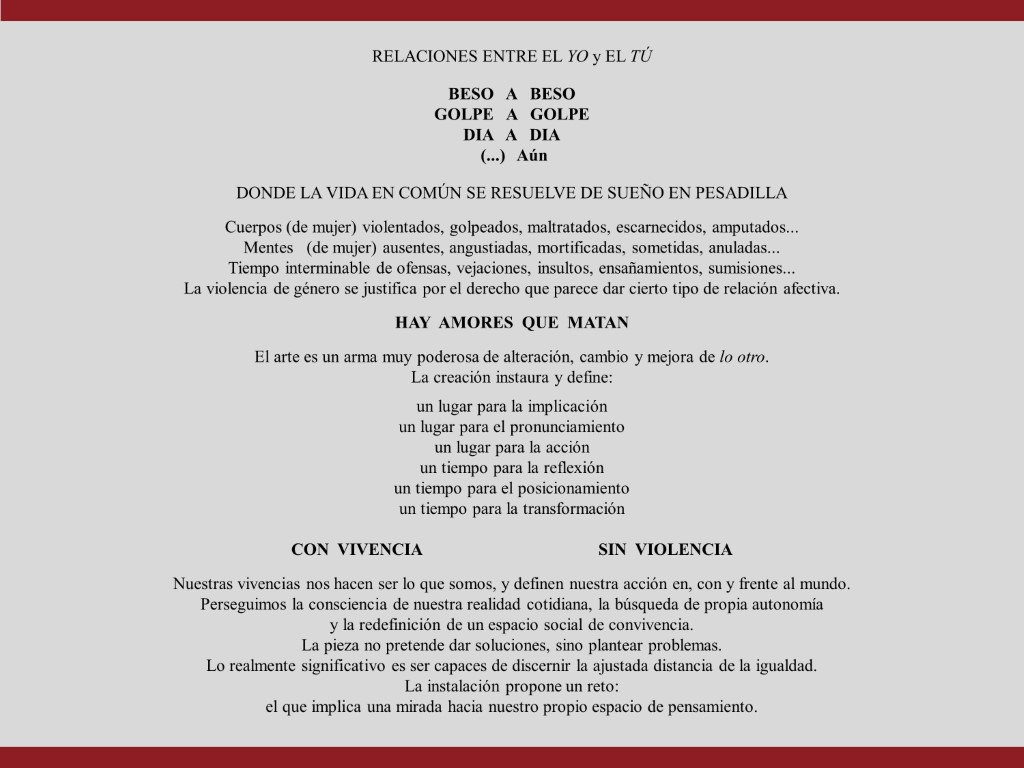 RELACIONES ENTRE EL YO y EL TÚ

BESO A BESO
GOLPE A GOLPE
DIA A DIA
(...) Aún

DONDE LA VIDA EN COMÚN SE RESUELVE DE SUEÑO EN PESADILLA

Cuerpos (de mujer) violentados, golpeados, maltratados, escarnecidos, amputados...
Mentes (de mujer) ausentes, angustiadas, mortificadas, sometidas, anuladas...
Tiempo interminable de ofensas, vejaciones, insultos, ensañamientos, sumisiones...
La violencia de género se justifica por el derecho que parece dar cierto tipo de relación afectiva.

HAY AMORES QUE MATAN

El arte es un arma muy poderosa de alteración, cambio y mejora de lo otro.
La creación instaura y define:

un lugar para la implicación
un lugar para el pronunciamiento
un lugar para la acción
un tiempo para la reflexión
un tiempo para el posicionamiento
un tiempo para la transformación

CON VIVENCIA

SIN VIOLENCIA

Nuestras vivencias nos hacen ser lo que somos, y definen nuestra acción en, con y frente al mundo.
Perseguimos la consciencia de nuestra realidad cotidiana, la búsqueda de propia autonomía
y la redefinición de un espacio social de convivencia.
La pieza no pretende dar soluciones, sino plantear problemas.
Lo realmente significativo es ser capaces de discernir la ajustada distancia de la igualdad.
La instalación propone un reto:
el que implica una mirada hacia nuestro propio espacio de pensamiento.